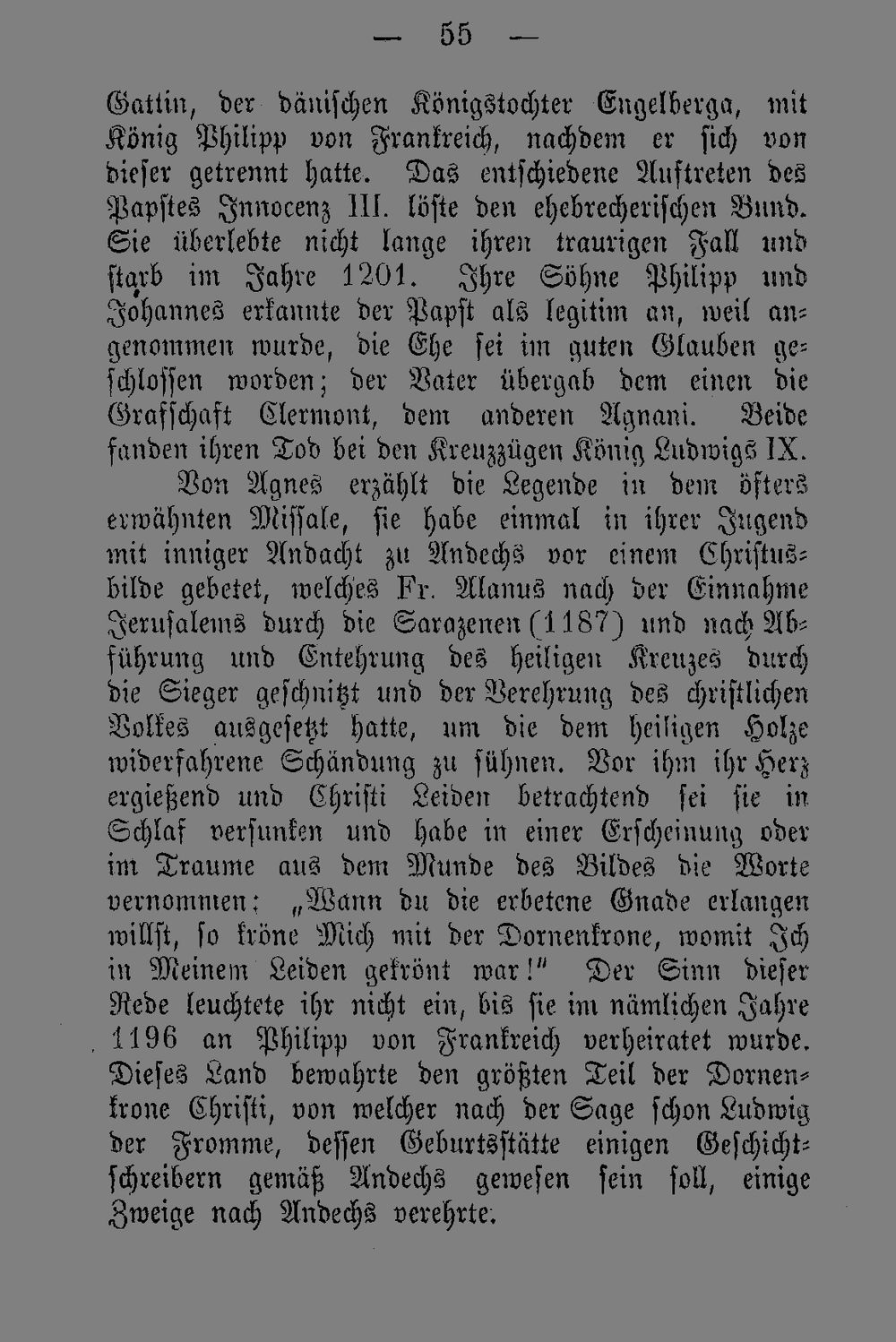 — 55 —

Gattin, der dänischen Königstochter Engelberga, mit König Philipp von Frankreich, nachdem er sich von dieser getrennt hatte. Das entschiedene Auftreten des Papstes Innocenz III. löste den ehebrecherischen Bund. Sie überlebte nicht lange ihren traurigen Fall und starb im Jahre 1201. Ihre Söhne Philipp und Johannes erkannte der Papst als legitim an, weil angenommen wurde, die Ehe sei im guten Glauben geschlossen worden; der Vater übergab dem einen die Grafschaft Clermont, dem anderen Agnani. Beide fanden ihren Tod bei den Kreuzzügen König Ludwigs IX.

Von Agnes erzählt die Legende in dem öfters erwähnten Missale, sie habe einmal in ihrer Jugend mit inniger Andacht zu Andechs vor einem Christusbilde gebetet, welches Fr. Alanus nach der Einnahme Jerusalems durch die Sarazenen (1187) und nach Abführung und Entehrung des heiligen Kreuzes durch die Sieger geschnitzt und der Verehrung des christlichen Volkes ausgesetzt hatte, um die dem heiligen Holze widerfahrene Schändung zu sühnen. Vor ihm ihr Herz ergießend und Christi Leiden betrachtend sei sie in Schlaf versunken und habe in einer Erscheinung oder im Traume aus dem Munde des Bildes die Worte vernommen: „Wann du die erbetene Gnade erlangen willst, so kröne Mich mit der Dornenkrone, womit Ich in Meinem Leiden gekrönt war!" Der Sinn dieser Rede leuchtete ihr nicht ein, bis sie im nämlichen Jahre 1196 an Philipp von Frankreich verheiratet wurde. Dieses Land bewahrte den größten Teil der Dornenkrone Christi, von welcher nach der Sage schon Ludwig der Fromme, dessen Geburtsstätte einigen Geschichtschreibern gemäß Andechs gewesen sein soll, einige Zweige nach Andechs verehrte.